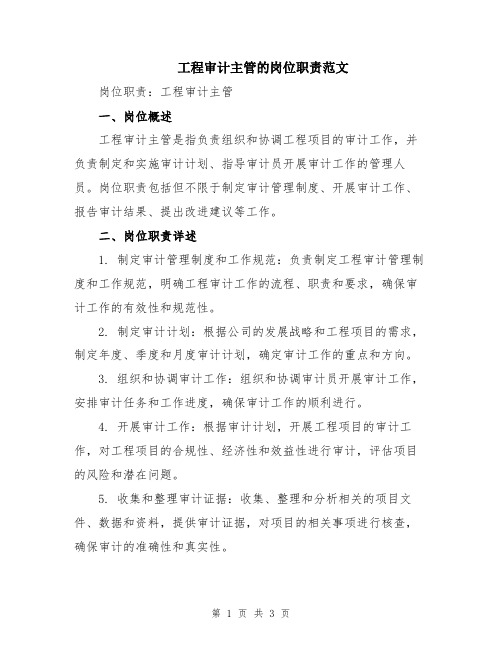 工程审计主管的岗位职责范文

岗位职责：工程审计主管

一、岗位概述

工程审计主管是指负责组织和协调工程项目的审计工作，并负责制定和实施审计计划、指导审计员开展审计工作的管理人员。岗位职责包括但不限于制定审计管理制度、开展审计工作、报告审计结果、提出改进建议等工作。

二、岗位职责详述

1. 制定审计管理制度和工作规范：负责制定工程审计管理制度和工作规范，明确工程审计工作的流程、职责和要求，确保审计工作的有效性和规范性。

2. 制定审计计划：根据公司的发展战略和工程项目的需求，制定年度、季度和月度审计计划，确定审计工作的重点和方向。

3. 组织和协调审计工作：组织和协调审计员开展审计工作，安排审计任务和工作进度，确保审计工作的顺利进行。

4. 开展审计工作：根据审计计划，开展工程项目的审计工作，对工程项目的合规性、经济性和效益性进行审计，评估项目的风险和潜在问题。

5. 收集和整理审计证据：收集、整理和分析相关的项目文件、数据和资料，提供审计证据，对项目的相关事项进行核查，确保审计的准确性和真实性。

第 1 页 共 3 页